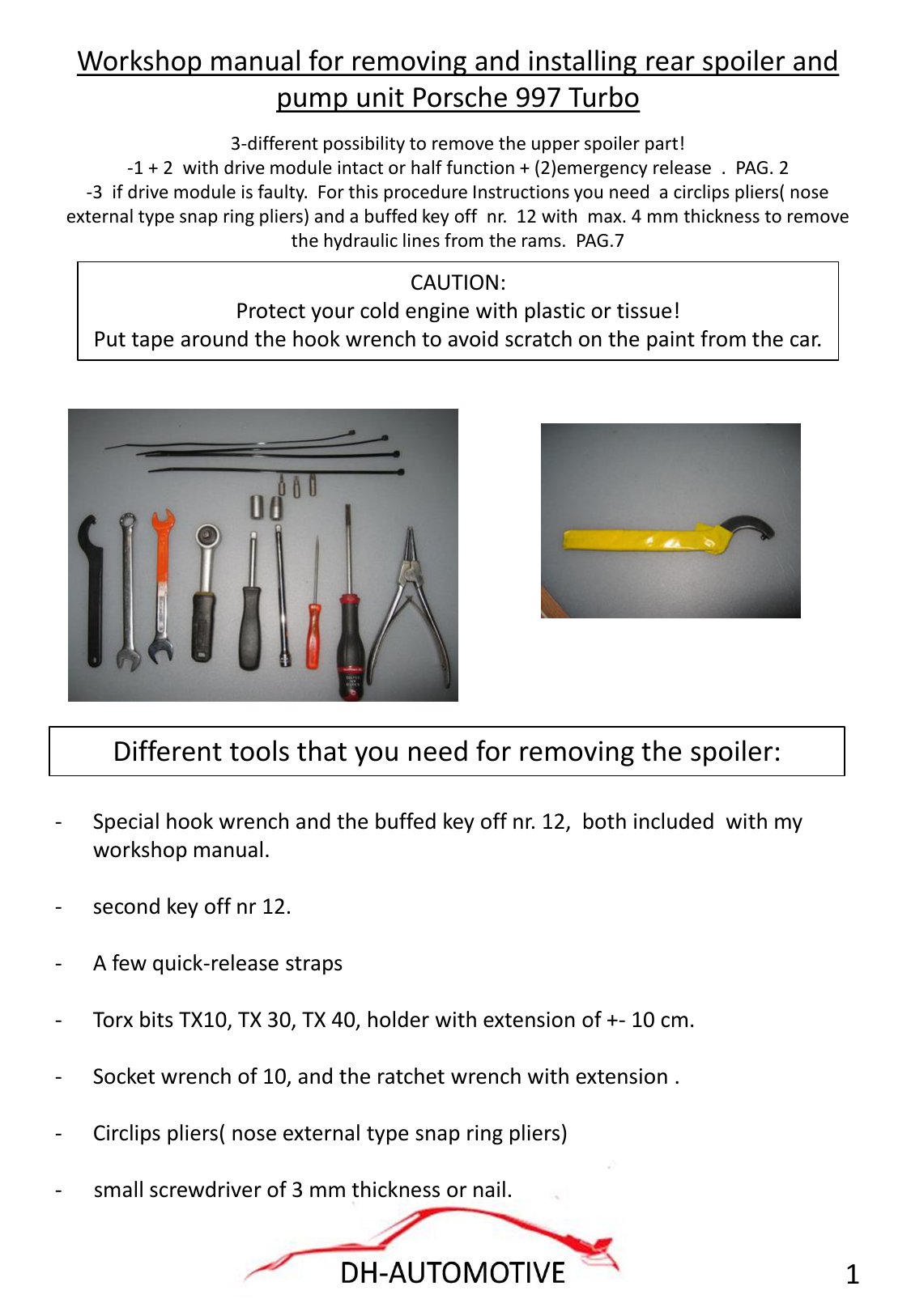 Workshop manual for removing and installing rear spoiler and pump unit Porsche 997 Turbo

3-different possibility to remove the upper spoiler part!
-1 + 2 with drive module intact or half function + (2)emergency release . PAG. 2
-3 if drive module is faulty. For this procedure Instructions you need a circlips pliers( nose external type snap ring pliers) and a buffed key off nr. 12 with max. 4 mm thickness to remove the hydraulic lines from the rams. PAG.7

CAUTION:
Protect your cold engine with plastic or tissue!
Put tape around the hook wrench to avoid scratch on the paint from the car.

Different tools that you need for removing the spoiler:

- Special hook wrench and the buffed key off nr. 12, both included with my workshop manual.

- second key off nr 12.

- A few quick-release straps

- Torx bits TX10, TX 30, TX 40, holder with extension of +- 10 cm.

- Socket wrench of 10, and the ratchet wrench with extension .

- Circlips pliers( nose external type snap ring pliers)

- small screwdriver of 3 mm thickness or nail.

DH-AUTOMOTIVE

1